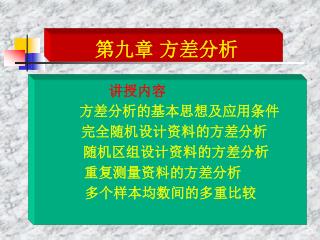 第九章 方差分析

讲授内容

方差分析的基本思想及应用条件

完全随机设计资料的方差分析

随机区组设计资料的方差分析

重复测量资料的方差分析

多个样本均数间的多重比较